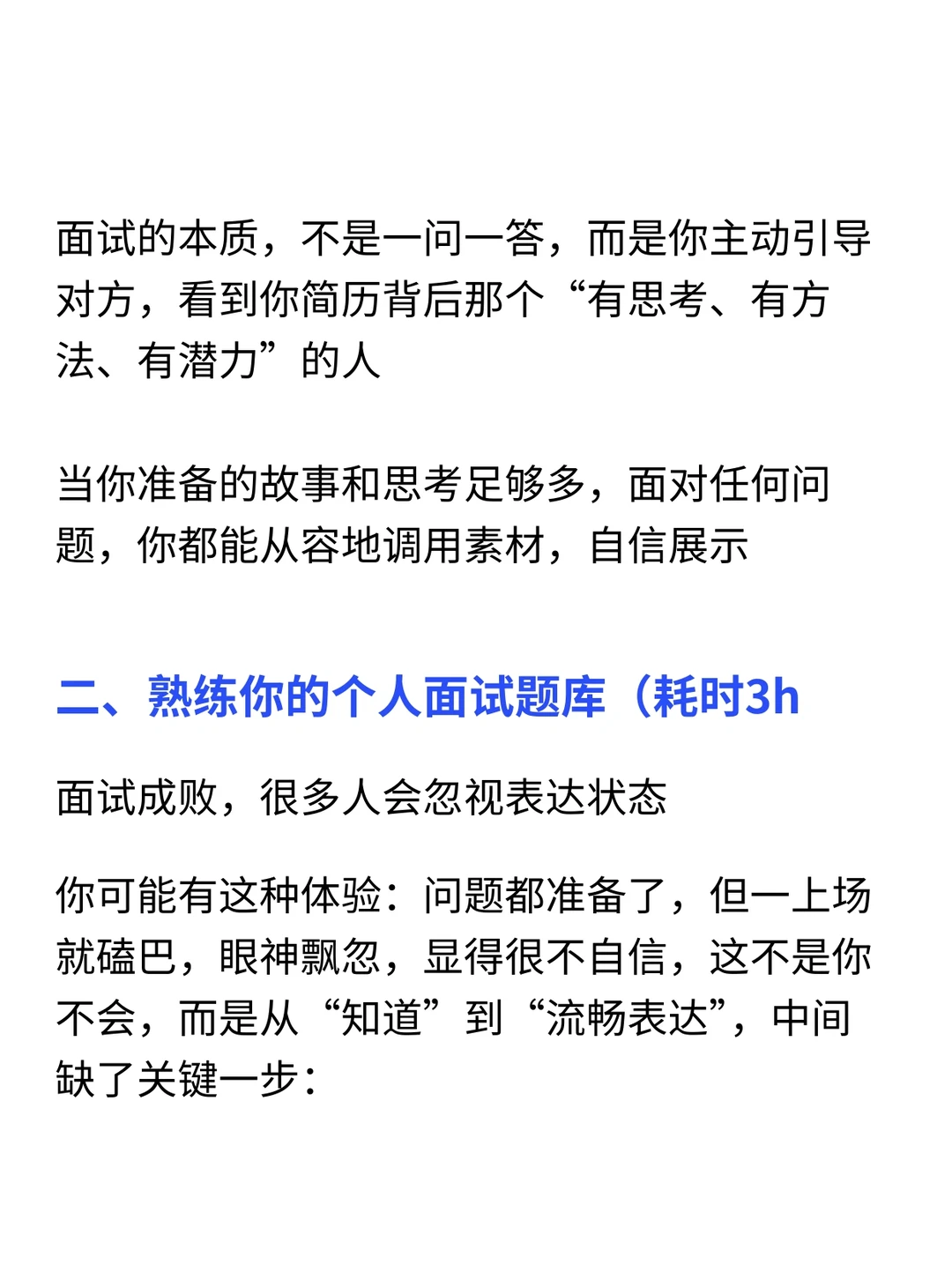 面试的本质，不是一问一答，而是你主动引导对方，看到你简历背后那个“有思考、有方法、有潜力”的人

当你准备的故事和思考足够多，面对任何问题，你都能从容地调用素材，自信展示

二、熟练你的个人面试题库（耗时3h

面试成败，很多人会忽视表达状态

你可能有这种体验：问题都准备了，但一上场就磕巴，眼神飘忽，显得很不自信，这不是你不会，而是从“知道”到“流畅表达”，中间缺了关键一步：